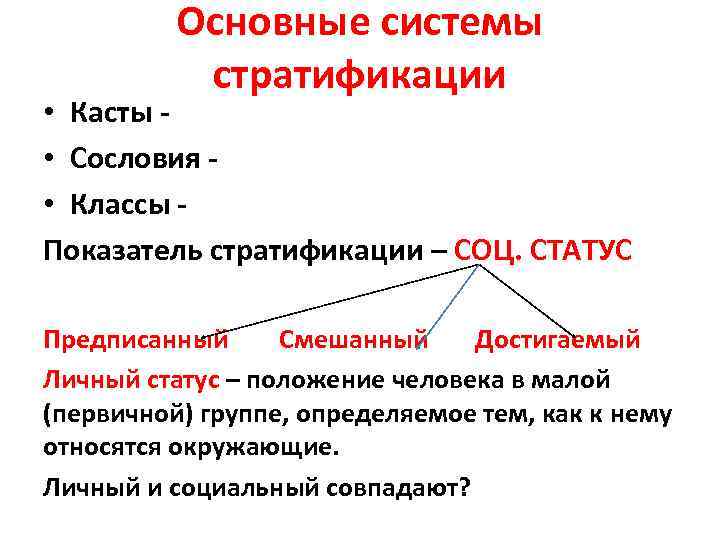 Основные системы стратификации

• Касты -
• Сословия -
• Классы -

Показатель стратификации – СОЦ. СТАТУС

Предписанный Смешанный Достигаемый

Личный статус – положение человека в малой (первичной) группе, определяемое тем, как к нему относятся окружающие.

Личный и социальный совпадают?